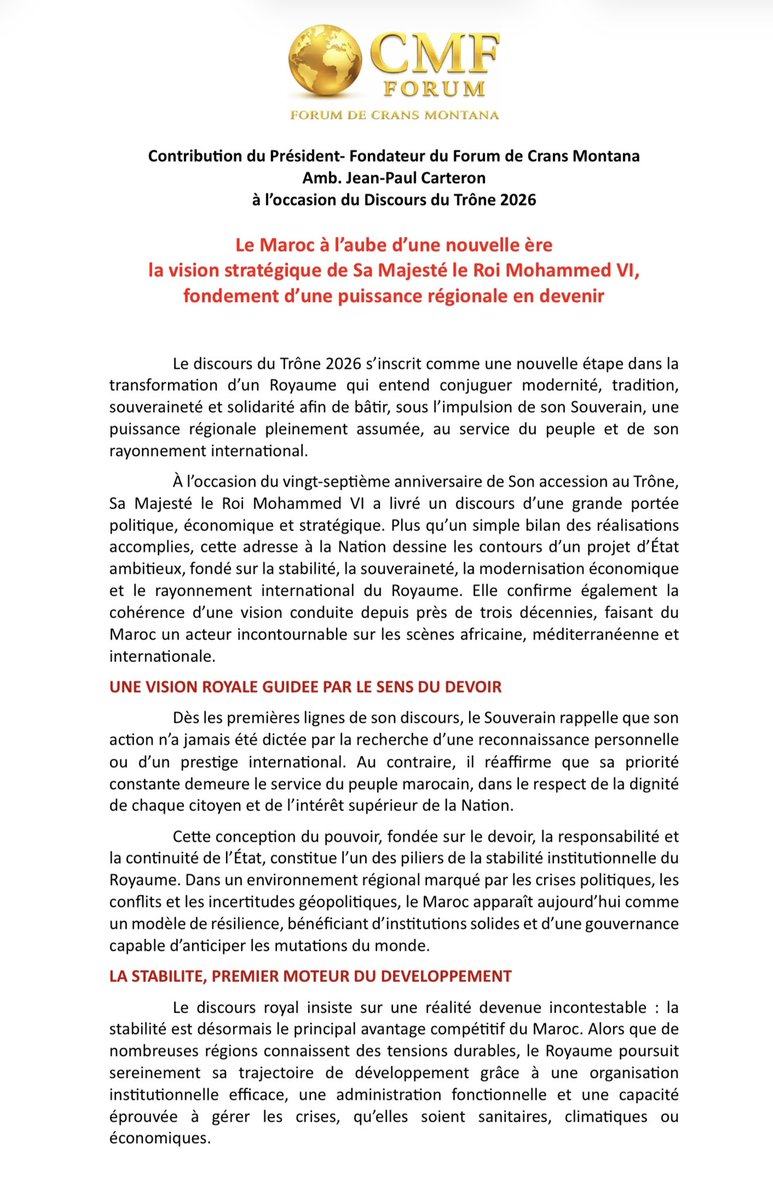 CMF
FORUM
FORUM DE CRANS MONTANA

Contribution du Président- Fondateur du Forum de Crans Montana
Amb. Jean-Paul Carteron
à l'occasion du Discours du Trône 2026

Le Maroc à l'aube d'une nouvelle ère
la vision stratégique de Sa Majesté le Roi Mohammed VI,
fondement d'une puissance régionale en devenir

Le discours du Trône 2026 s'inscrit comme une nouvelle étape dans la transformation d'un Royaume qui entend conjuguer modernité, tradition, souveraineté et solidarité afin de bâtir, sous l'impulsion de son Souverain, une puissance régionale pleinement assumée, au service du peuple et de son rayonnement international.

À l'occasion du vingt-septième anniversaire de Son accession au Trône, Sa Majesté le Roi Mohammed VI a livré un discours d'une grande portée politique, économique et stratégique. Plus qu'un simple bilan des réalisations accomplies, cette adresse à la Nation dessine les contours d'un projet d'État ambitieux, fondé sur la stabilité, la souveraineté, la modernisation économique et le rayonnement international du Royaume. Elle confirme également la cohérence d'une vision conduite depuis près de trois décennies, faisant du Maroc un acteur incontournable sur les scènes africaine, méditerranéenne et internationale.

UNE VISION ROYALE GUIDEE PAR LE SENS DU DEVOIR

Dès les premières lignes de son discours, le Souverain rappelle que son action n'a jamais été dictée par la recherche d'une reconnaissance personnelle ou d'un prestige international. Au contraire, il réaffirme que sa priorité constante demeure le service du peuple marocain, dans le respect de la dignité de chaque citoyen et de l'intérêt supérieur de la Nation.

Cette conception du pouvoir, fondée sur le devoir, la responsabilité et la continuité de l'État, constitue l'un des piliers de la stabilité institutionnelle du Royaume. Dans un environnement régional marqué par les crises politiques, les conflits et les incertitudes géopolitiques, le Maroc apparaît aujourd'hui comme un modèle de résilience, bénéficiant d'institutions solides et d'une gouvernance capable d'anticiper les mutations du monde.

LA STABILITE, PREMIER MOTEUR DU DEVELOPPEMENT

Le discours royal insiste sur une réalité devenue incontestable : la stabilité est désormais le principal avantage compétitif du Maroc. Alors que de nombreuses régions connaissent des tensions durables, le Royaume poursuit sereinement sa trajectoire de développement grâce à une organisation institutionnelle efficace, une administration fonctionnelle et une capacité éprouvée à gérer les crises, qu'elles soient sanitaires, climatiques ou économiques.